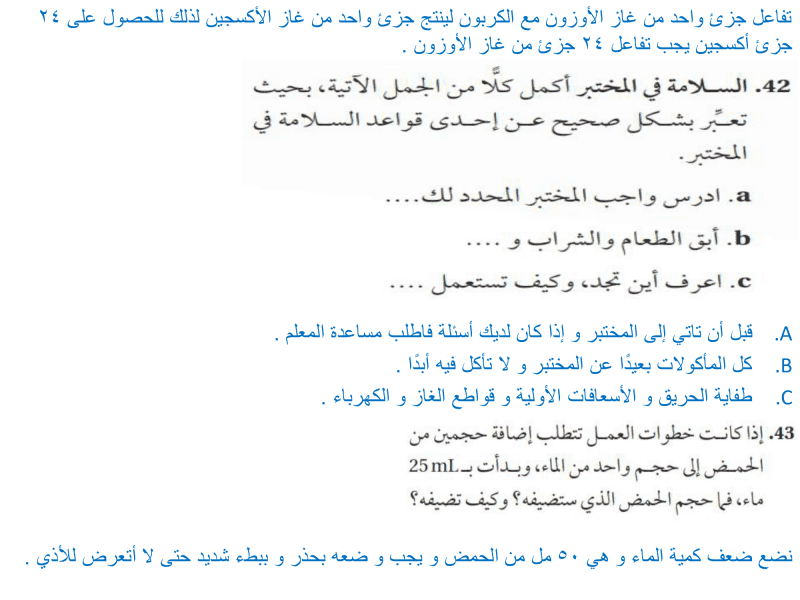 تفاعل جزئ واحد من غاز الأوزون مع الكربون لينتج جزئ واحد من غاز الأكسجين لذلك للحصول على ٢٤ جزئ أكسجين يجب تفاعل ٢٤ جزئ من غاز الأوزون .

42. السلامة في المختبر أكمل كلًّا من الجمل الآتية، بحيث تعبِّر بشكل صحيح عن إحدى قواعد السلامة في المختبر.

a. ادرس واجب المختبر المحدد لك....

b. أبق الطعام والشراب و ....

c. اعرف أين تجد، وكيف تستعمل ....

A. قبل أن تاتي إلى المختبر و إذا كان لديك أسئلة فاطلب مساعدة المعلم .

B. كل المأكولات بعيدًا عن المختبر و لا تأكل فيه أبدًا .

C. طفاية الحريق و الأسعافات الأولية و قواطع الغاز و الكهرباء .

43. إذا كانت خطوات العمل تتطلب إضافة حجمين من الحمض إلى حجم واحد من الماء، وبدأت بـ 25 mL ماء، فما حجم الحمض الذي ستضيفه؟ وكيف تضيفه؟

نضع ضعف كمية الماء و هي ٥٠ مل من الحمض و يجب و ضعه بحذر و ببطء شديد حتى لا أتعرض للأذي .